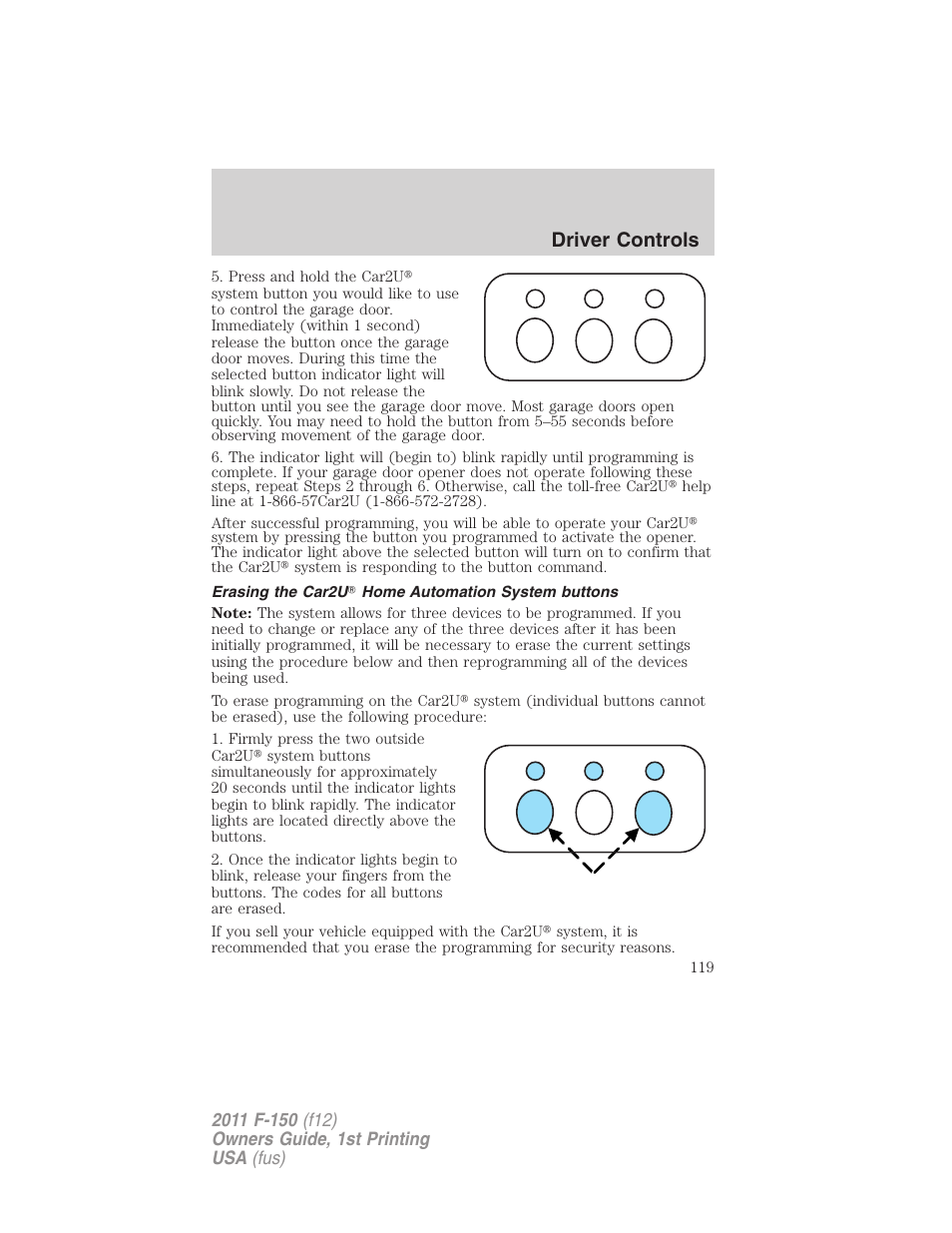 Driver Controls

5. Press and hold the Car2U® system button you would like to use to control the garage door. Immediately (within 1 second) release the button once the garage door moves. During this time the selected button indicator light will blink slowly. Do not release the button until you see the garage door move. Most garage doors open quickly. You may need to hold the button from 5–55 seconds before observing movement of the garage door.

6. The indicator light will (begin to) blink rapidly until programming is complete. If your garage door opener does not operate following these steps, repeat Steps 2 through 6. Otherwise, call the toll-free Car2U® help line at 1-866-57Car2U (1-866-572-2728).

After successful programming, you will be able to operate your Car2U® system by pressing the button you programmed to activate the opener. The indicator light above the selected button will turn on to confirm that the Car2U® system is responding to the button command.

Erasing the Car2U® Home Automation System buttons

Note: The system allows for three devices to be programmed. If you need to change or replace any of the three devices after it has been initially programmed, it will be necessary to erase the current settings using the procedure below and then reprogramming all of the devices being used.

To erase programming on the Car2U® system (individual buttons cannot be erased), use the following procedure:

1. Firmly press the two outside Car2U® system buttons simultaneously for approximately 20 seconds until the indicator lights begin to blink rapidly. The indicator lights are located directly above the buttons.

2. Once the indicator lights begin to blink, release your fingers from the buttons. The codes for all buttons are erased.

If you sell your vehicle equipped with the Car2U® system, it is recommended that you erase the programming for security reasons.

119

2011 F-150 (f12)
Owners Guide, 1st Printing
USA (fus)